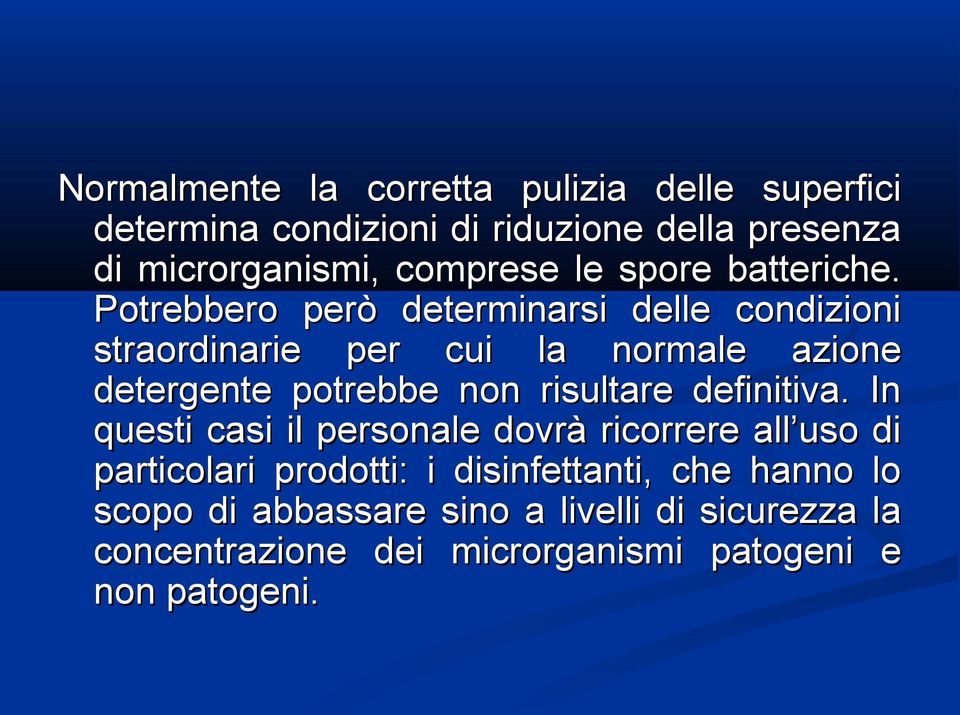 Normalmente la corretta pulizia delle superfici determina condizioni di riduzione della presenza di microrganismi, comprese le spore batteriche. Potrebbero però determinarsi delle condizioni straordinarie per cui la normale azione detergente potrebbe non risultare definitiva. In questi casi il personale dovrà ricorrere all’uso di particolari prodotti: i disinfettanti, che hanno lo scopo di abbassare sino a livelli di sicurezza la concentrazione dei microrganismi patogeni e non patogeni.